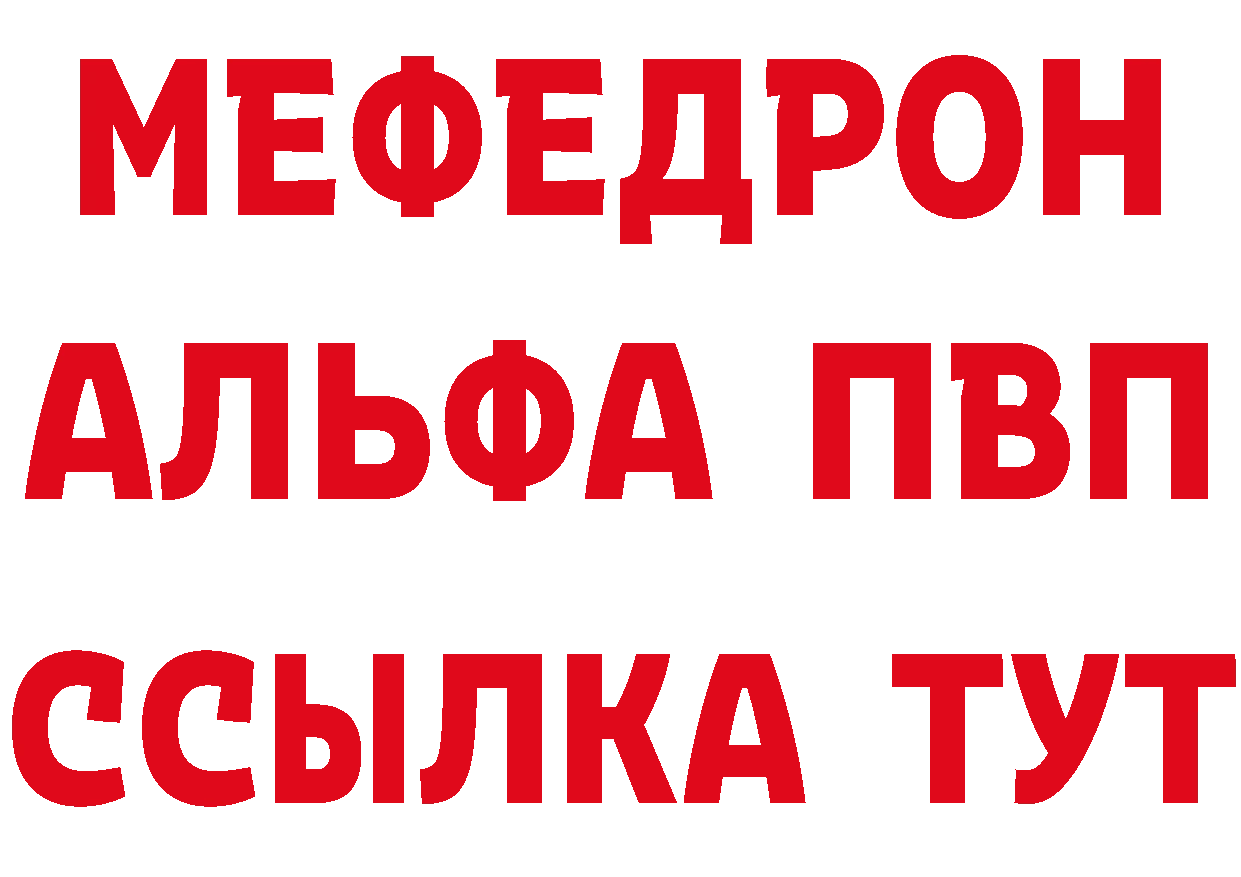 МЕФЕДРОН
АЛЬФА ПВП
ССЫЛКА ТУТ